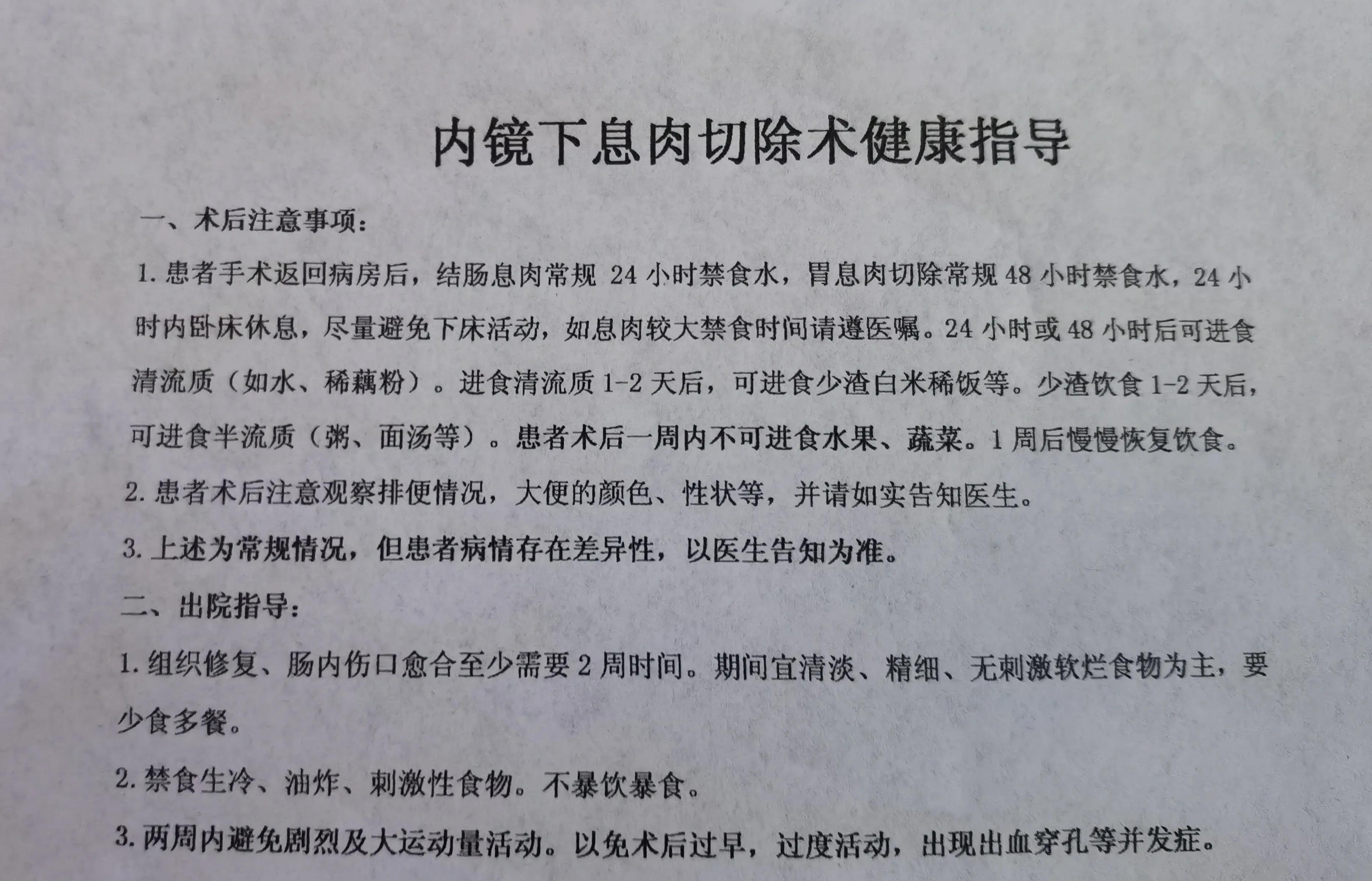 内镜下息肉切除术健康指导

一、术后注意事项：

1. 患者手术返回病房后，结肠息肉常规 24 小时禁食水，胃息肉切除常规 48 小时禁食水，24 小时内卧床休息，尽量避免下床活动，如息肉较大禁食时间请遵医嘱。24 小时或 48 小时后可进食清流质（如水、稀藕粉）。进食清流质 1-2 天后，可进食少渣白米稀饭等。少渣饮食 1-2 天后，可进食半流质（粥、面汤等）。患者术后一周内不可进食水果、蔬菜。1 周后慢慢恢复饮食。

2. 患者术后注意观察排便情况，大便的颜色、性状等，并请如实告知医生。

3. 上述为常规情况，但患者病情存在差异性，以医生告知为准。

二、出院指导：

1. 组织修复、肠内伤口愈合至少需要 2 周时间。期间宜清淡、精细、无刺激软烂食物为主，要少食多餐。

2. 禁食生冷、油炸、刺激性食物。不暴饮暴食。

3. 两周内避免剧烈及大运动量活动。以免术后过早，过度活动，出现出血穿孔等并发症。